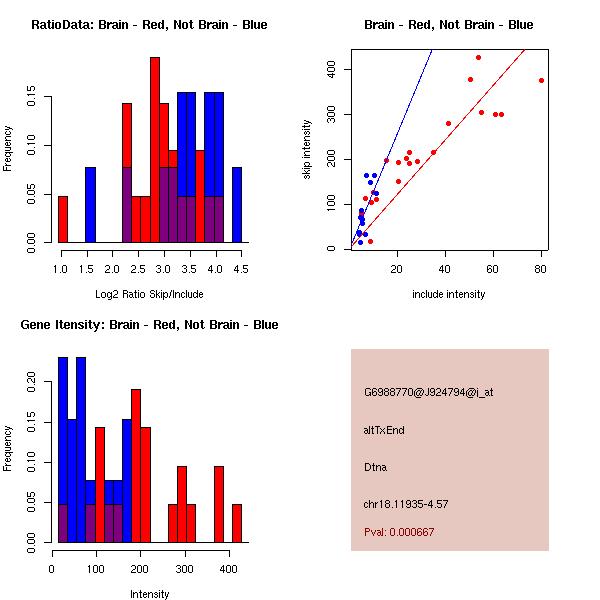 RatioData: Brain - Red, Not Brain - Blue

Frequency

0.00
0.05
0.10
0.15

1.0 1.5 2.0 2.5 3.0 3.5 4.0 4.5

Log2 Ratio Skip/Include

Brain - Red, Not Brain - Blue

skip intensity

0
100
200
300
400

20 40 60 80

include intensity

Gene Itensity: Brain - Red, Not Brain - Blue

Frequency

0.00
0.05
0.10
0.15
0.20

0 100 200 300 400

Intensity

G6988770@J924794@i_at

altTxEnd

Dtna

chr18.11935-4.57

Pval: 0.000667